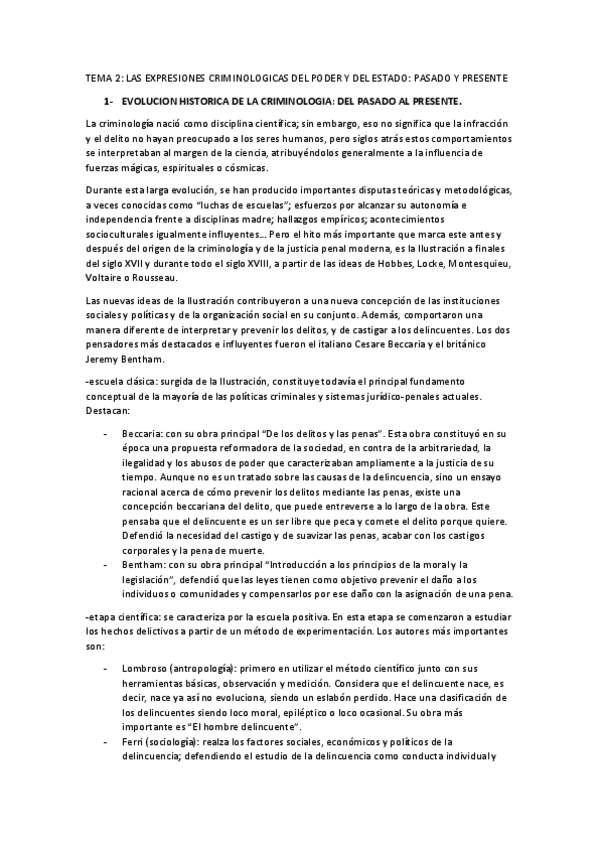 TEMA 2: LAS EXPRESIONES CRIMINOLOGICAS DEL PODER Y DEL ESTADO: PASADO Y PRESENTE

1- EVOLUCION HISTORICA DE LA CRIMINOLOGIA: DEL PASADO AL PRESENTE.

La criminología nació como disciplina científica; sin embargo, eso no significa que la infracción y el delito no hayan preocupado a los seres humanos, pero siglos atrás estos comportamientos se interpretaban al margen de la ciencia, atribuyéndolos generalmente a la influencia de fuerzas mágicas, espirituales o cósmicas.

Durante esta larga evolución, se han producido importantes disputas teóricas y metodológicas, a veces conocidas como "luchas de escuelas"; esfuerzos por alcanzar su autonomía e independencia frente a disciplinas madre; hallazgos empíricos; acontecimientos socioculturales igualmente influyentes... Pero el hito más importante que marca este antes y después del origen de la criminología y de la justicia penal moderna, es la Ilustración a finales del siglo XVII y durante todo el siglo XVIII, a partir de las ideas de Hobbes, Locke, Montesquieu, Voltaire o Rousseau.

Las nuevas ideas de la Ilustración contribuyeron a una nueva concepción de las instituciones sociales y políticas y de la organización social en su conjunto. Además, comportaron una manera diferente de interpretar y prevenir los delitos, y de castigar a los delincuentes. Los dos pensadores más destacados e influyentes fueron el italiano Cesare Beccaria y el británico Jeremy Bentham.

-escuela clásica: surgida de la Ilustración, constituye todavía el principal fundamento conceptual de la mayoría de las políticas criminales y sistemas jurídico-penales actuales. Destacan:

- Beccaria: con su obra principal "De los delitos y las penas". Esta obra constituyó en su época una propuesta reformadora de la sociedad, en contra de la arbitrariedad, la ilegalidad y los abusos de poder que caracterizaban ampliamente a la justicia de su tiempo. Aunque no es un tratado sobre las causas de la delincuencia, sino un ensayo racional acerca de cómo prevenir los delitos mediante las penas, existe una concepción beccariana del delito, que puede entreverse a lo largo de la obra. Este pensaba que el delincuente es un ser libre que peca y comete el delito porque quiere. Defendió la necesidad del castigo y de suavizar las penas, acabar con los castigos corporales y la pena de muerte.
- Bentham: con su obra principal "Introducción a los principios de la moral y la legislación", defendió que las leyes tienen como objetivo prevenir el daño a los individuos o comunidades y compensarlos por ese daño con la asignación de una pena.

-etapa científica: se caracteriza por la escuela positiva. En esta etapa se comenzaron a estudiar los hechos delictivos a partir de un método de experimentación. Los autores más importantes son:

- Lombroso (antropología): primero en utilizar el método científico junto con sus herramientas básicas, observación y medición. Considera que el delincuente nace, es decir, nace ya así no evoluciona, siendo un eslabón perdido. Hace una clasificación de los delincuentes siendo loco moral, epiléptico o loco ocasional. Su obra más importante es "El hombre delincuente".
- Ferri (sociología): realza los factores sociales, económicos y políticos de la delincuencia; defendiendo el estudio de la delincuencia como conducta individual y